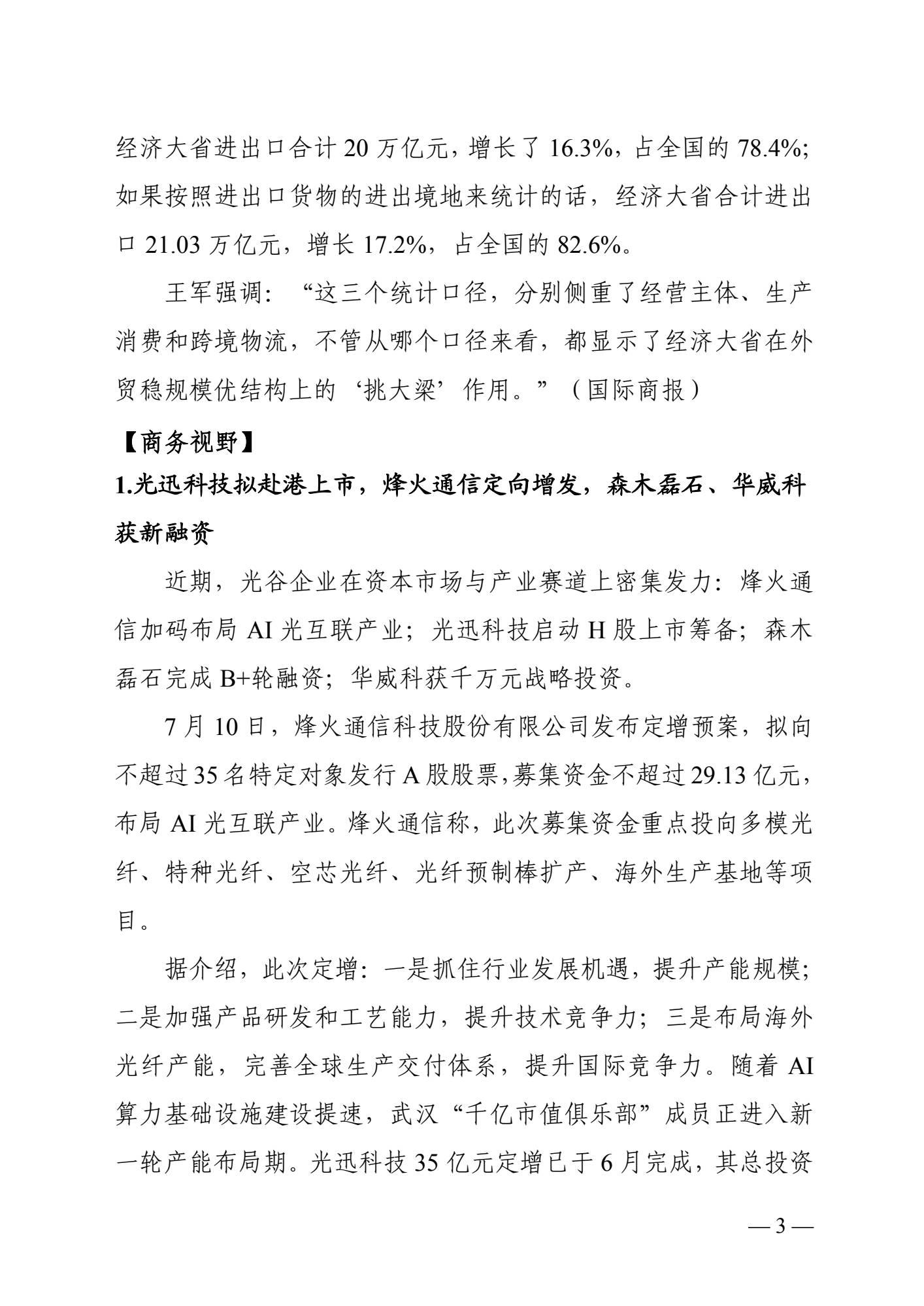 经济大省进出口合计 20 万亿元，增长了 16.3%，占全国的 78.4%；如果按照进出口货物的进出境地来统计的话，经济大省合计进出口 21.03 万亿元，增长 17.2%，占全国的 82.6%。

王军强调：“这三个统计口径，分别侧重了经营主体、生产消费和跨境物流，不管从哪个口径来看，都显示了经济大省在外贸稳规模优结构上的‘挑大梁’作用。”（国际商报）

【商务视野】

1.光迅科技拟赴港上市，烽火通信定向增发，森木磊石、华威科获新融资

近期，光谷企业在资本市场与产业赛道上密集发力：烽火通信加码布局 AI 光互联产业；光迅科技启动 H 股上市筹备；森木磊石完成 B+轮融资；华威科获千万元战略投资。

7 月 10 日，烽火通信科技股份有限公司发布定增预案，拟向不超过 35 名特定对象发行 A 股股票,募集资金不超过 29.13 亿元，布局 AI 光互联产业。烽火通信称，此次募集资金重点投向多模光纤、特种光纤、空芯光纤、光纤预制棒扩产、海外生产基地等项目。

据介绍，此次定增：一是抓住行业发展机遇，提升产能规模；二是加强产品研发和工艺能力，提升技术竞争力；三是布局海外光纤产能，完善全球生产交付体系，提升国际竞争力。随着 AI 算力基础设施建设提速，武汉“千亿市值俱乐部”成员正进入新一轮产能布局期。光迅科技 35 亿元定增已于 6 月完成，其总投资

— 3 —